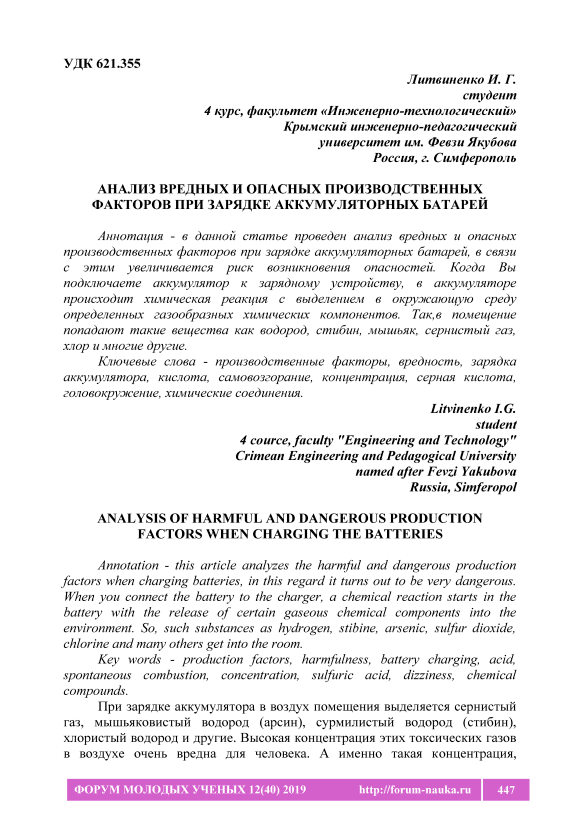 УДК 621.355

Литвиненко И. Г.
студент
4 курс, факультет «Инженерно-технологический»
Крымский инженерно-педагогический
университет им. Февзи Якубова
Россия, г. Симферополь

АНАЛИЗ ВРЕДНЫХ И ОПАСНЫХ ПРОИЗВОДСТВЕННЫХ ФАКТОРОВ ПРИ ЗАРЯДКЕ АККУМУЛЯТОРНЫХ БАТАРЕЙ

Аннотация - в данной статье проведен анализ вредных и опасных производственных факторов при зарядке аккумуляторных батарей, в связи с этим увеличивается риск возникновения опасностей. Когда Вы подключаете аккумулятор к зарядному устройству, в аккумуляторе происходит химическая реакция с выделением в окружающую среду определенных газообразных химических компонентов. Так,в помещение попадают такие вещества как водород, стибин, мышьяк, сернистый газ, хлор и многие другие.

Ключевые слова - производственные факторы, вредность, зарядка аккумулятора, кислота, самовозгорание, концентрация, серная кислота, головокружение, химические соединения.

Litvinenko I.G.
student
4 cource, faculty "Engineering and Technology"
Crimean Engineering and Pedagogical University
named after Fevzi Yakubova
Russia, Simferopol

ANALYSIS OF HARMFUL AND DANGEROUS PRODUCTION FACTORS WHEN CHARGING THE BATTERIES

Annotation - this article analyzes the harmful and dangerous production factors when charging batteries, in this regard it turns out to be very dangerous. When you connect the battery to the charger, a chemical reaction starts in the battery with the release of certain gaseous chemical components into the environment. So, such substances as hydrogen, stibine, arsenic, sulfur dioxide, chlorine and many others get into the room.

Key words - production factors, harmfulness, battery charging, acid, spontaneous combustion, concentration, sulfuric acid, dizziness, chemical compounds.

При зарядке аккумулятора в воздух помещения выделяется сернистый газ, мышьяковистый водород (арсин), сурмилистый водород (стибин), хлористый водород и другие. Высокая концентрация этих токсических газов в воздухе очень вредна для человека. А именно такая концентрация,

ФОРУМ МОЛОДЫХ УЧЕНЫХ 12(40) 2019 http://forum-nauka.ru 447